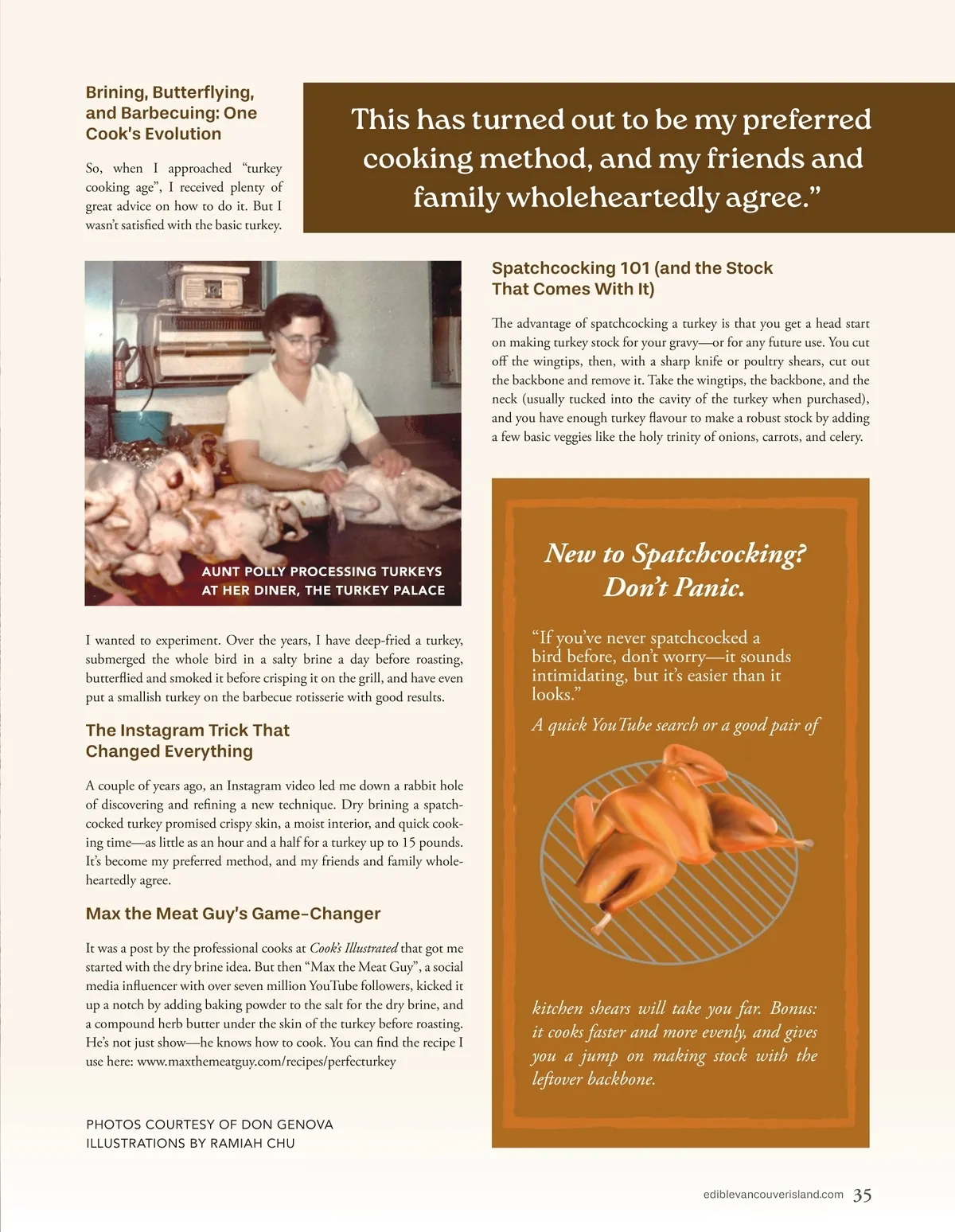 Brining, Butterflying, and Barbecuing: One Cook's Evolution

So, when I approached "turkey cooking age", I received plenty of great advice on how to do it. But I wasn't satisfied with the basic turkey.

This has turned out to be my preferred cooking method, and my friends and family wholeheartedly agree."

AUNT POLLY PROCESSING TURKEYS AT HER DINER, THE TURKEY PALACE

I wanted to experiment. Over the years, I have deep-fried a turkey, submerged the whole bird in a salty brine a day before roasting, butterflied and smoked it before crisping it on the grill, and have even put a smallish turkey on the barbecue rotisserie with good results.

The Instagram Trick That Changed Everything

A couple of years ago, an Instagram video led me down a rabbit hole of discovering and refining a new technique. Dry brining a spatchcocked turkey promised crispy skin, a moist interior, and quick cooking time—as little as an hour and a half for a turkey up to 15 pounds. It's become my preferred method, and my friends and family wholeheartedly agree.

Max the Meat Guy's Game-Changer

It was a post by the professional cooks at Cook's Illustrated that got me started with the dry brine idea. But then "Max the Meat Guy", a social media influencer with over seven million YouTube followers, kicked it up a notch by adding baking powder to the salt for the dry brine, and a compound herb butter under the skin of the turkey before roasting. He's not just show—he knows how to cook. You can find the recipe I use here: www.maxthemeatguy.com/recipes/perfecturkey

PHOTOS COURTESY OF DON GENOVA
ILLUSTRATIONS BY RAMIAH CHU

Spatchcocking 101 (and the Stock That Comes With It)

The advantage of spatchcocking a turkey is that you get a head start on making turkey stock for your gravy—or for any future use. You cut off the wingtips, then, with a sharp knife or poultry shears, cut out the backbone and remove it. Take the wingtips, the backbone, and the neck (usually tucked into the cavity of the turkey when purchased), and you have enough turkey flavour to make a robust stock by adding a few basic veggies like the holy trinity of onions, carrots, and celery.

New to Spatchcocking? Don't Panic.

"If you've never spatchcocked a bird before, don't worry—it sounds intimidating, but it's easier than it looks."

A quick YouTube search or a good pair of kitchen shears will take you far. Bonus: it cooks faster and more evenly, and gives you a jump on making stock with the leftover backbone.

ediblevancouverisland.com 35